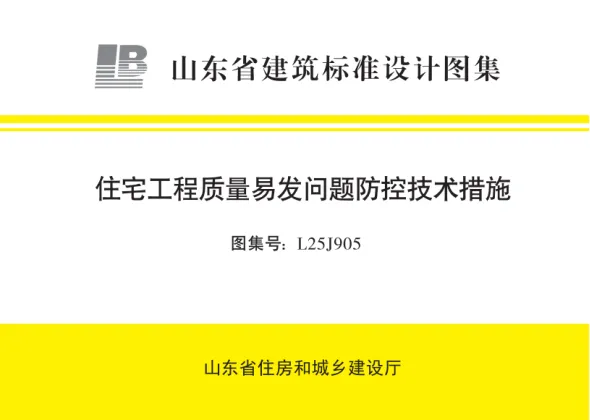 山东省建筑标准设计图集

住宅工程质量易发问题防控技术措施

图集号：L25J905

山东省住房和城乡建设厅